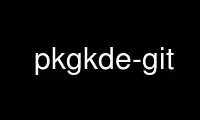 pkgkde-git